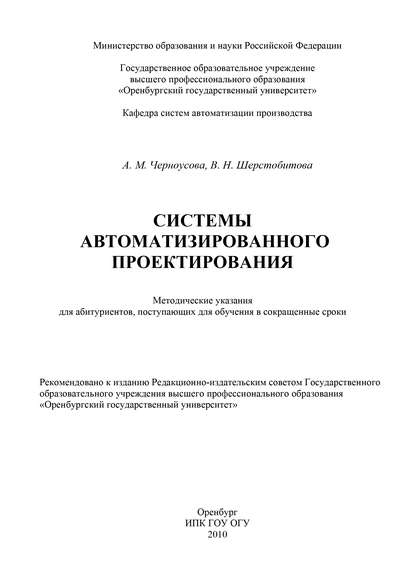 Министерство образования и науки Российской Федерации

Государственное образовательное учреждение высшего профессионального образования «Оренбургский государственный университет»

Кафедра систем автоматизации производства

А. М. Черноусова, В. Н. Шерстобитова

СИСТЕМЫ АВТОМАТИЗИРОВАННОГО ПРОЕКТИРОВАНИЯ

Методические указания для абитуриентов, поступающих для обучения в сокращенные сроки

Рекомендовано к изданию Редакционно-издательским советом Государственного образовательного учреждения высшего профессионального образования «Оренбургский государственный университет»

Оренбург
ИПК ГОУ ОГУ
2010